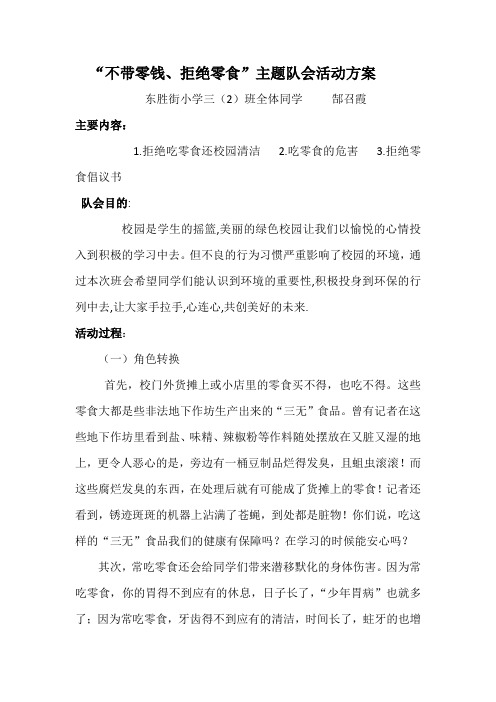 “不带零钱、拒绝零食”主题队会活动方案

东胜街小学三（2）班全体同学　　郜召霞

主要内容：

1.拒绝吃零食还校园清洁　2.吃零食的危害　3.拒绝零食倡议书

队会目的:

校园是学生的摇篮,美丽的绿色校园让我们以愉悦的心情投入到积极的学习中去。但不良的行为习惯严重影响了校园的环境，通过本次班会希望同学们能认识到环境的重要性,积极投身到环保的行列中去,让大家手拉手,心连心,共创美好的未来.

活动过程：

（一）角色转换

首先，校门外货摊上或小店里的零食买不得，也吃不得。这些零食大都是些非法地下作坊生产出来的“三无”食品。曾有记者在这些地下作坊里看到盐、味精、辣椒粉等作料随处摆放在又脏又湿的地上，更令人恶心的是，旁边有一桶豆制品烂得发臭，且蛆虫滚滚！而这些腐烂发臭的东西，在处理后就有可能成了货摊上的零食！记者还看到，锈迹斑斑的机器上沾满了苍蝇，到处都是脏物！你们说，吃这样的“三无”食品我们的健康有保障吗？在学习的时候能安心吗？

其次，常吃零食还会给同学们带来潜移默化的身体伤害。因为常吃零食，你的胃得不到应有的休息，日子长了，“少年胃病”也就多了；因为常吃零食，牙齿得不到应有的清洁，时间长了，蛀牙的也增